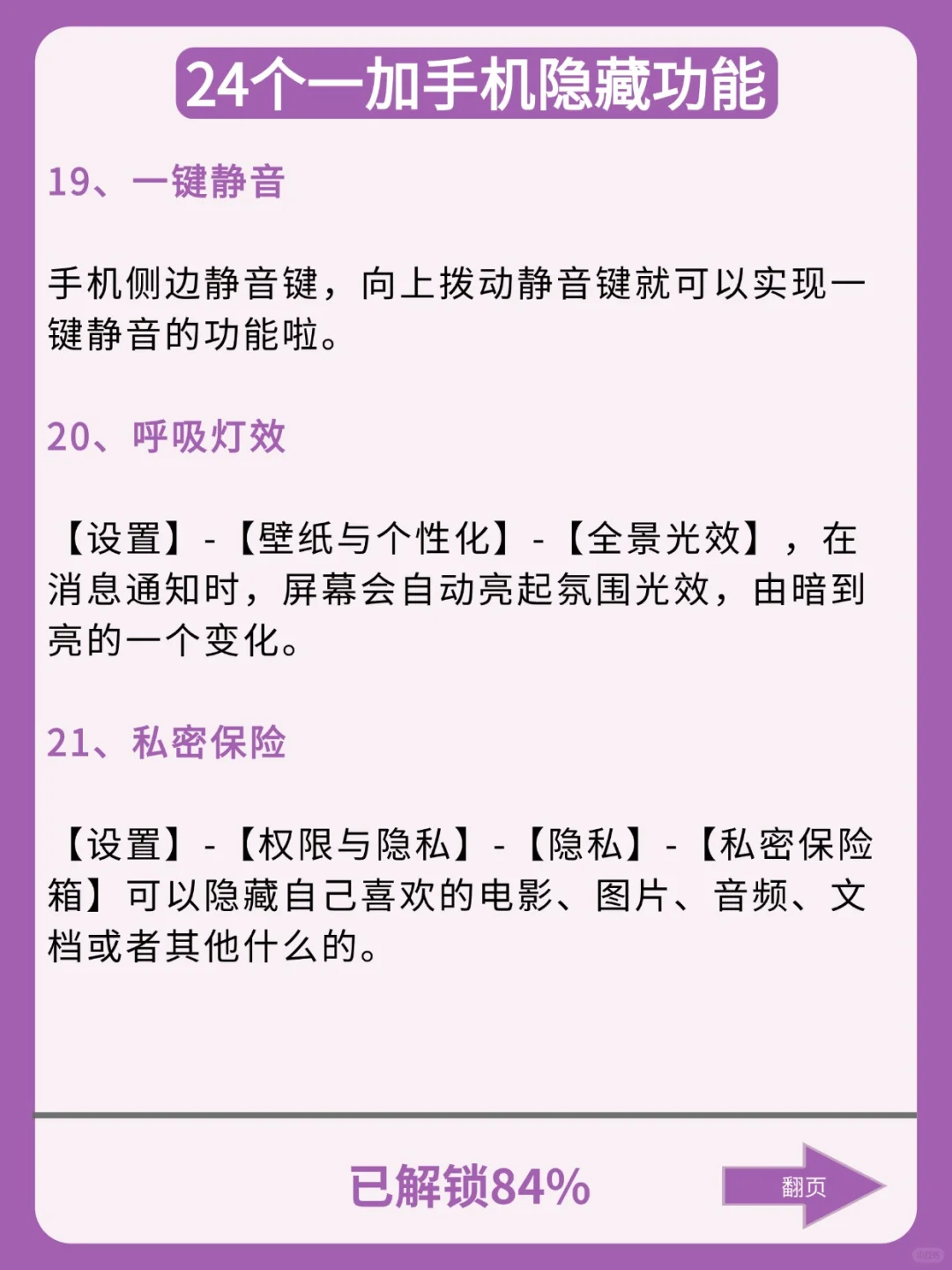 24个一加手机隐藏功能

19、一键静音

手机侧边静音键，向上拨动静音键就可以实现一键静音的功能啦。

20、呼吸灯效

【设置】-【壁纸与个性化】-【全景光效】，在消息通知时，屏幕会自动亮起氛围光效，由暗到亮的一个变化。

21、私密保险

【设置】-【权限与隐私】-【隐私】-【私密保险箱】可以隐藏自己喜欢的电影、图片、音频、文档或者其他什么的。

已解锁84%

翻页